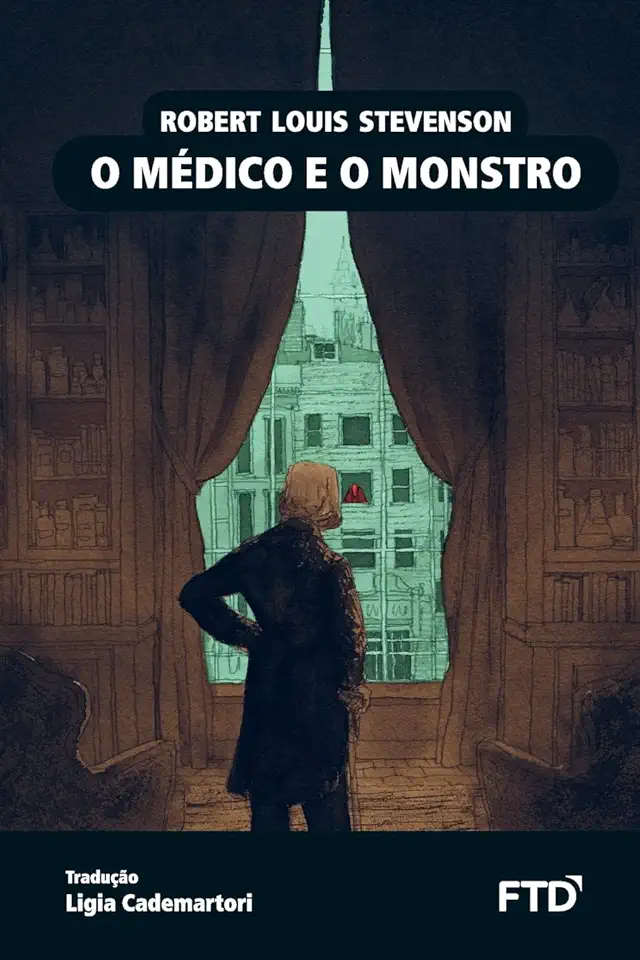 ROBERT LOUIS STEVENSON
O MÉDICO E O MONSTRO

Tradução
Ligia Cademartori

FTD